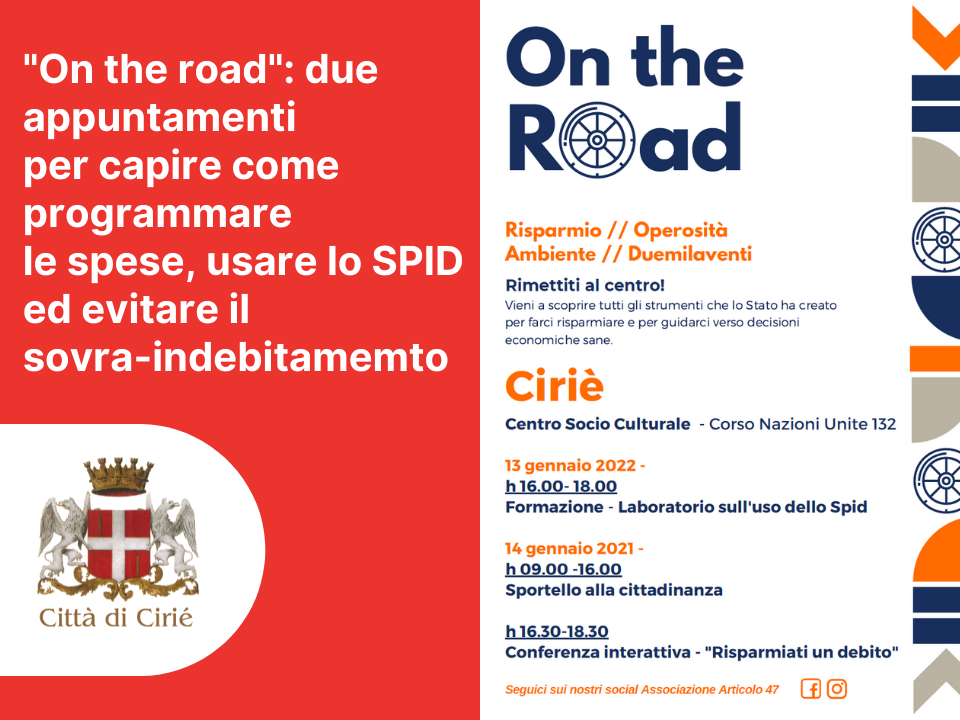 "On the road": due appuntamenti per capire come programmare le spese, usare lo SPID ed evitare il sovra-indebitamemto

Città di Cirié

On the Road

Risparmio // Operosità
Ambiente // Duemilaventi

Rimettiti al centro!
Vieni a scoprire tutti gli strumenti che lo Stato ha creato per farci risparmiare e per guidarci verso decisioni economiche sane.

Ciriè

Centro Socio Culturale - Corso Nazioni Unite 132

13 gennaio 2022 -
h 16.00- 18.00
Formazione - Laboratorio sull'uso dello Spid

14 gennaio 2021 -
h 09.00 -16.00
Sportello alla cittadinanza

h 16.30-18.30
Conferenza interattiva - "Risparmiati un debito"

Seguici sui nostri social Associazione Articolo 47